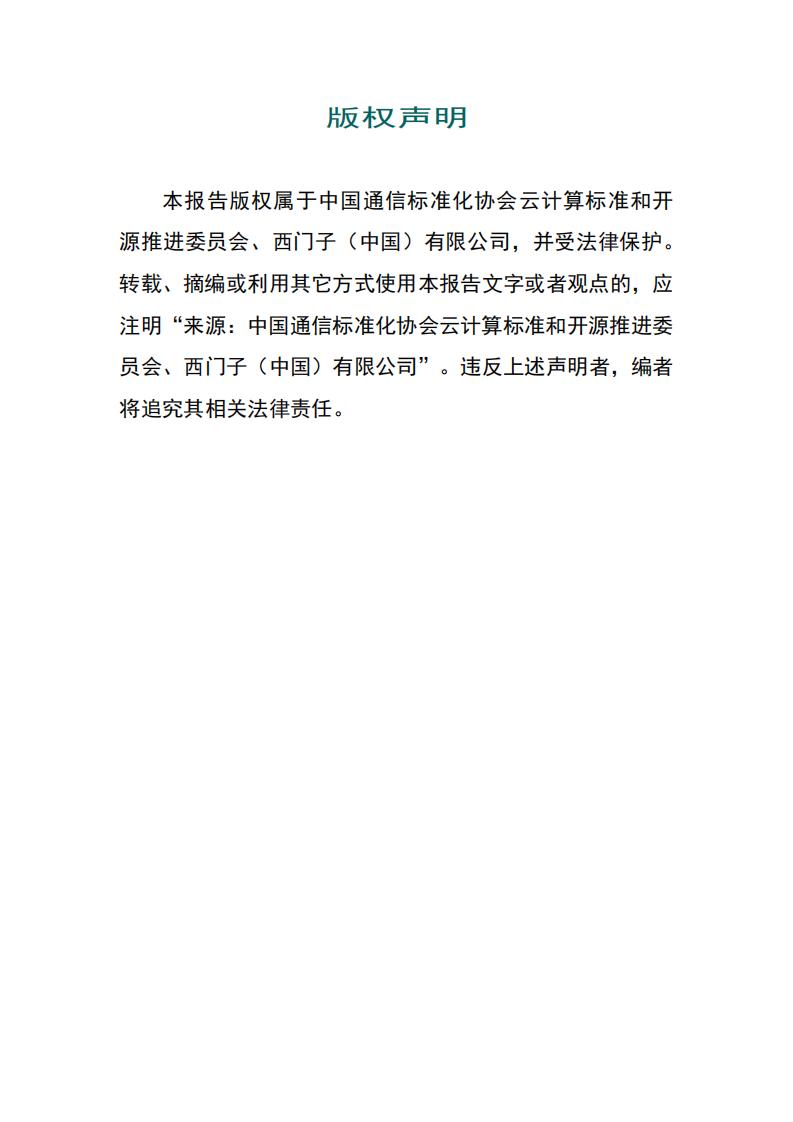 版权声明

本报告版权属于中国通信标准化协会云计算标准和开源推进委员会、西门子（中国）有限公司，并受法律保护。转载、摘编或利用其它方式使用本报告文字或者观点的，应注明“来源：中国通信标准化协会云计算标准和开源推进委员会、西门子（中国）有限公司”。违反上述声明者，编者将追究其相关法律责任。